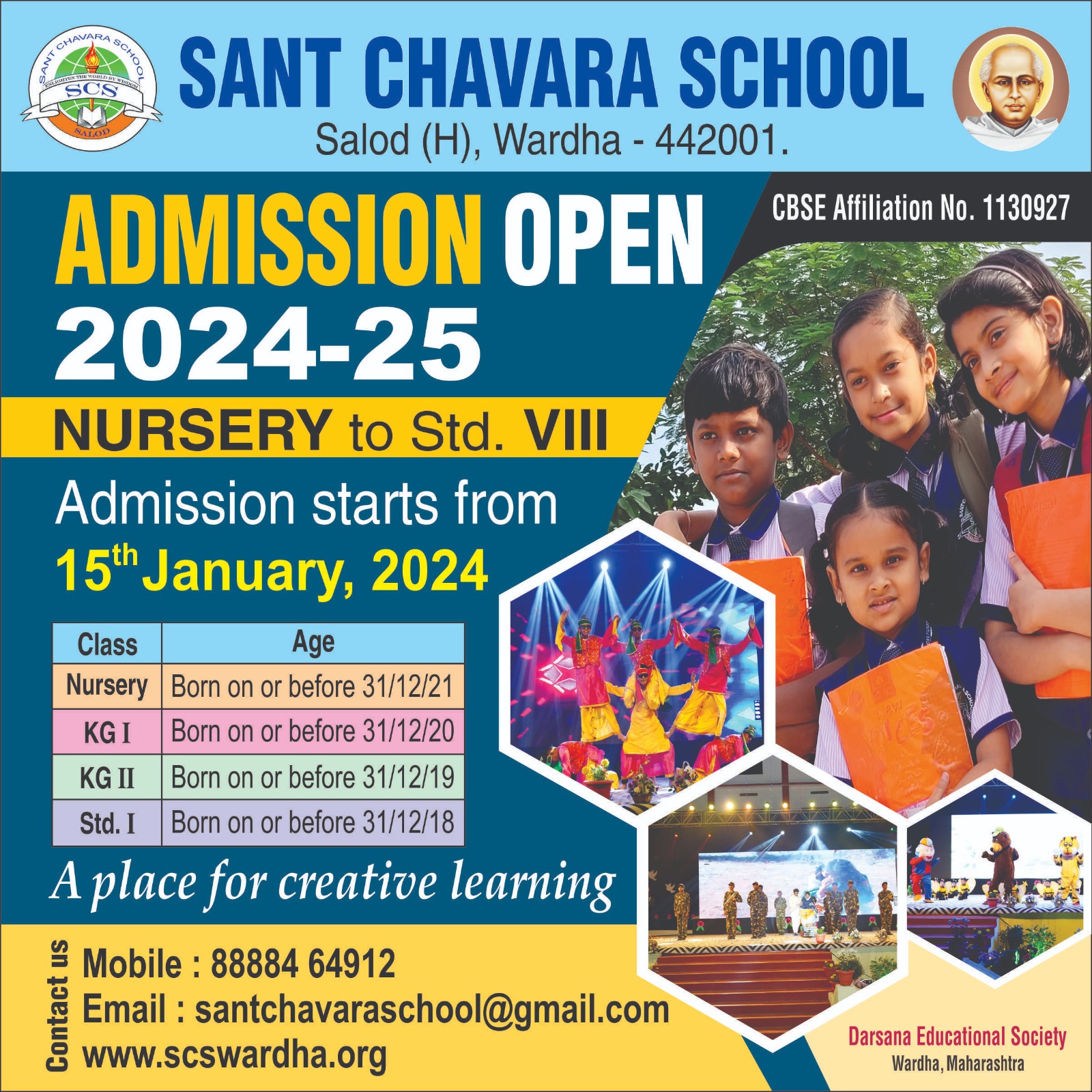 SANT CHAVARA SCHOOL
ENLIGHTEN THE WORLD BY WISDOM
SCS
SALOD

SANT CHAVARA SCHOOL
Salod (H), Wardha - 442001.

CBSE Affiliation No. 1130927

ADMISSION OPEN
2024-25

NURSERY to Std. VIII

Admission starts from
15$^{th}$ January, 2024

| Class | Age |
|---|---|
| Nursery | Born on or before 31/12/21 |
| KG I | Born on or before 31/12/20 |
| KG II | Born on or before 31/12/19 |
| Std. I | Born on or before 31/12/18 |

A place for creative learning

Contact us
Mobile : 88884 64912
Email : santchavaraschool@gmail.com
www.scswardha.org

Darsana Educational Society
Wardha, Maharashtra